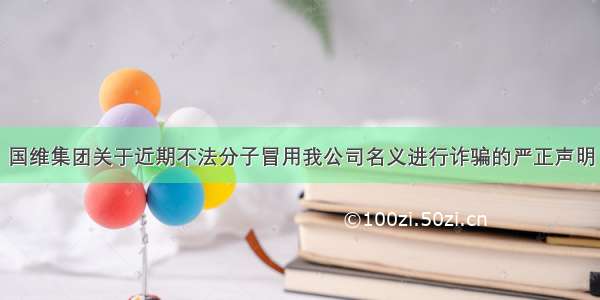 国维集团关于近期不法分子冒用我公司名义进行诈骗的严正声明

©100zi.50zi.cn